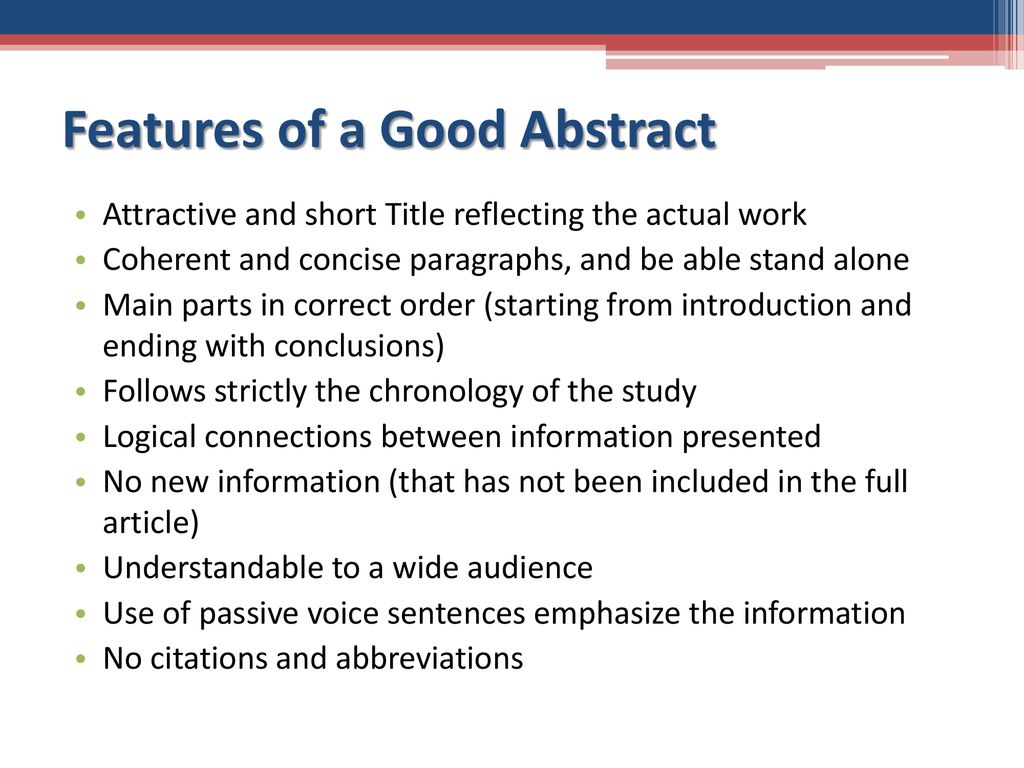 Features of a Good Abstract

• Attractive and short Title reflecting the actual work
• Coherent and concise paragraphs, and be able stand alone
• Main parts in correct order (starting from introduction and ending with conclusions)
• Follows strictly the chronology of the study
• Logical connections between information presented
• No new information (that has not been included in the full article)
• Understandable to a wide audience
• Use of passive voice sentences emphasize the information
• No citations and abbreviations